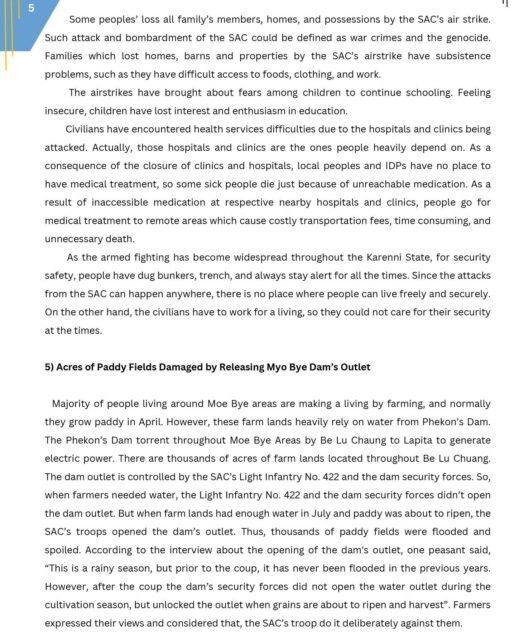 5

Some peoples' loss all family's members, homes, and possessions by the SAC's air strike. Such attack and bombardment of the SAC could be defined as war crimes and the genocide. Families which lost homes, barns and properties by the SAC's airstrike have subsistence problems, such as they have difficult access to foods, clothing, and work.

The airstrikes have brought about fears among children to continue schooling. Feeling insecure, children have lost interest and enthusiasm in education.

Civilians have encountered health services difficulties due to the hospitals and clinics being attacked. Actually, those hospitals and clinics are the ones people heavily depend on. As a consequence of the closure of clinics and hospitals, local peoples and IDPs have no place to have medical treatment, so some sick people die just because of unreachable medication. As a result of inaccessible medication at respective nearby hospitals and clinics, people go for medical treatment to remote areas which cause costly transportation fees, time consuming, and unnecessary death.

As the armed fighting has become widespread throughout the Karenni State, for security safety, people have dug bunkers, trench, and always stay alert for all the times. Since the attacks from the SAC can happen anywhere, there is no place where people can live freely and securely. On the other hand, the civilians have to work for a living, so they could not care for their security at the times.

5) Acres of Paddy Fields Damaged by Releasing Myo Bye Dam's Outlet

Majority of people living around Moe Bye areas are making a living by farming, and normally they grow paddy in April. However, these farm lands heavily rely on water from Phekon's Dam. The Phekon's Dam torrent throughout Moe Bye Areas by Be Lu Chaung to Lapita to generate electric power. There are thousands of acres of farm lands located throughout Be Lu Chuang. The dam outlet is controlled by the SAC's Light Infantry No. 422 and the dam security forces. So, when farmers needed water, the Light Infantry No. 422 and the dam security forces didn't open the dam outlet. But when farm lands had enough water in July and paddy was about to ripen, the SAC's troops opened the dam's outlet. Thus, thousands of paddy fields were flooded and spoiled. According to the interview about the opening of the dam's outlet, one peasant said, "This is a rainy season, but prior to the coup, it has never been flooded in the previous years. However, after the coup the dam's security forces did not open the water outlet during the cultivation season, but unlocked the outlet when grains are about to ripen and harvest". Farmers expressed their views and considered that, the SAC's troop do it deliberately against them.